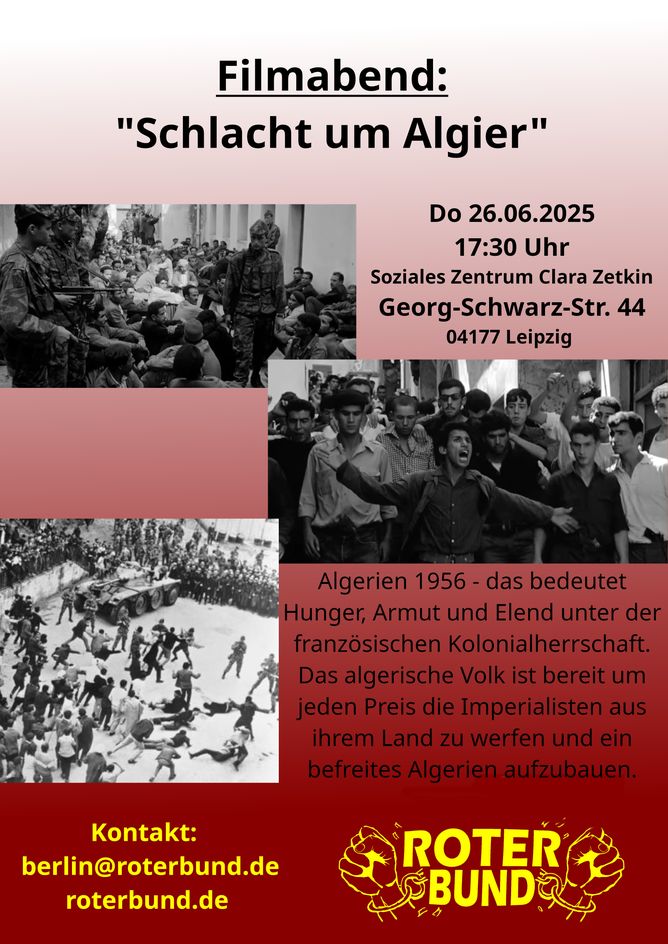 Filmabend:
"Schlacht um Algier"

Do 26.06.2025
17:30 Uhr
Soziales Zentrum Clara Zetkin
Georg-Schwarz-Str. 44
04177 Leipzig

Algerien 1956 - das bedeutet Hunger, Armut und Elend unter der französischen Kolonialherrschaft. Das algerische Volk ist bereit um jeden Preis die Imperialisten aus ihrem Land zu werfen und ein befreites Algerien aufzubauen.

Kontakt:
berlin@roterbund.de
roterbund.de

ROTER BUND